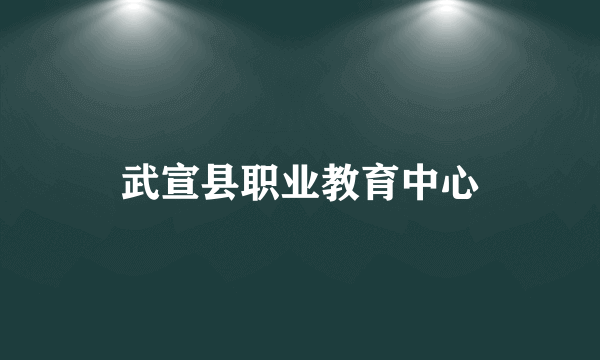 武宣县职业教育中心